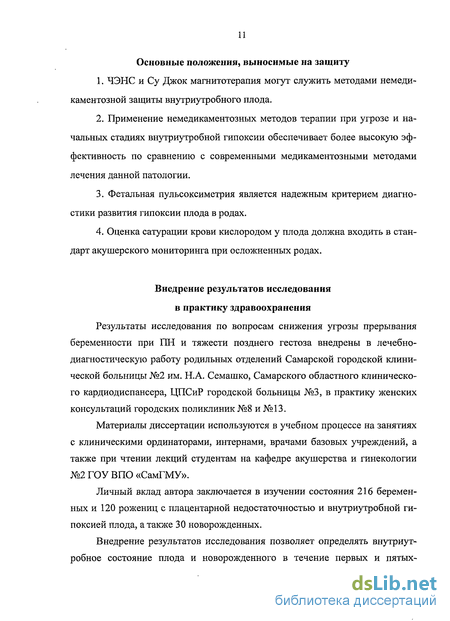 11

Основные положения, выносимые на защиту

1. ЧЭНС и Су Джок магнитотерапия могут служить методами немедикаментозной защиты внутриутробного плода.

2. Применение немедикаментозных методов терапии при угрозе и начальных стадиях внутриутробной гипоксии обеспечивает более высокую эффективность по сравнению с современными медикаментозными методами лечения данной патологии.

3. Фетальная пульсоксиметрия является надежным критерием диагностики развития гипоксии плода в родах.

4. Оценка сатурации крови кислородом у плода должна входить в стандарт акушерского мониторинга при осложненных родах.

Внедрение результатов исследования
в практику здравоохранения

Результаты исследования по вопросам снижения угрозы прерывания беременности при ПН и тяжести позднего гестоза внедрены в лечебно-диагностическую работу родильных отделений Самарской городской клинической больницы №2 им. Н.А. Семашко, Самарского областного клинического кардиодиспансера, ЦПСиР городской больницы №3, в практику женских консультаций городских поликлиник №8 и №13.

Материалы диссертации используются в учебном процессе на занятиях с клиническими ординаторами, интернами, врачами базовых учреждений, а также при чтении лекций студентам на кафедре акушерства и гинекологии №2 ГОУ ВПО «СамГМУ».

Личный вклад автора заключается в изучении состояния 216 беременных и 120 рожениц с плацентарной недостаточностью и внутриутробной гипоксией плода, а также 30 новорожденных.

Внедрение результатов исследования позволяет определять внутриутробное состояние плода и новорожденного в течение первых и пятых-

dsLib.net
библиотека диссертаций